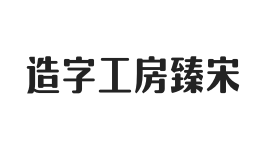 造字工房臻宋